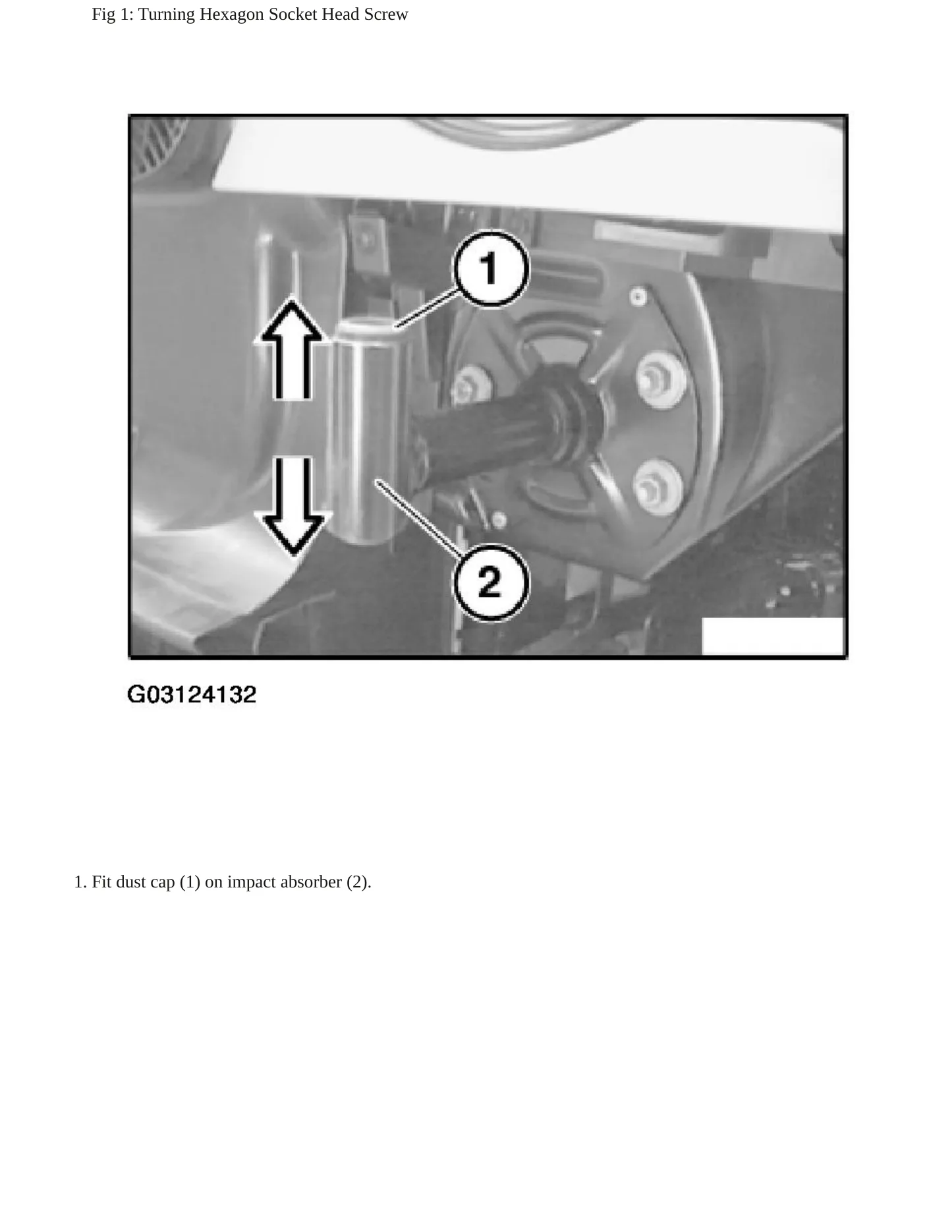 Fig 1: Turning Hexagon Socket Head Screw

1

2

G03124132

1. Fit dust cap (1) on impact absorber (2).